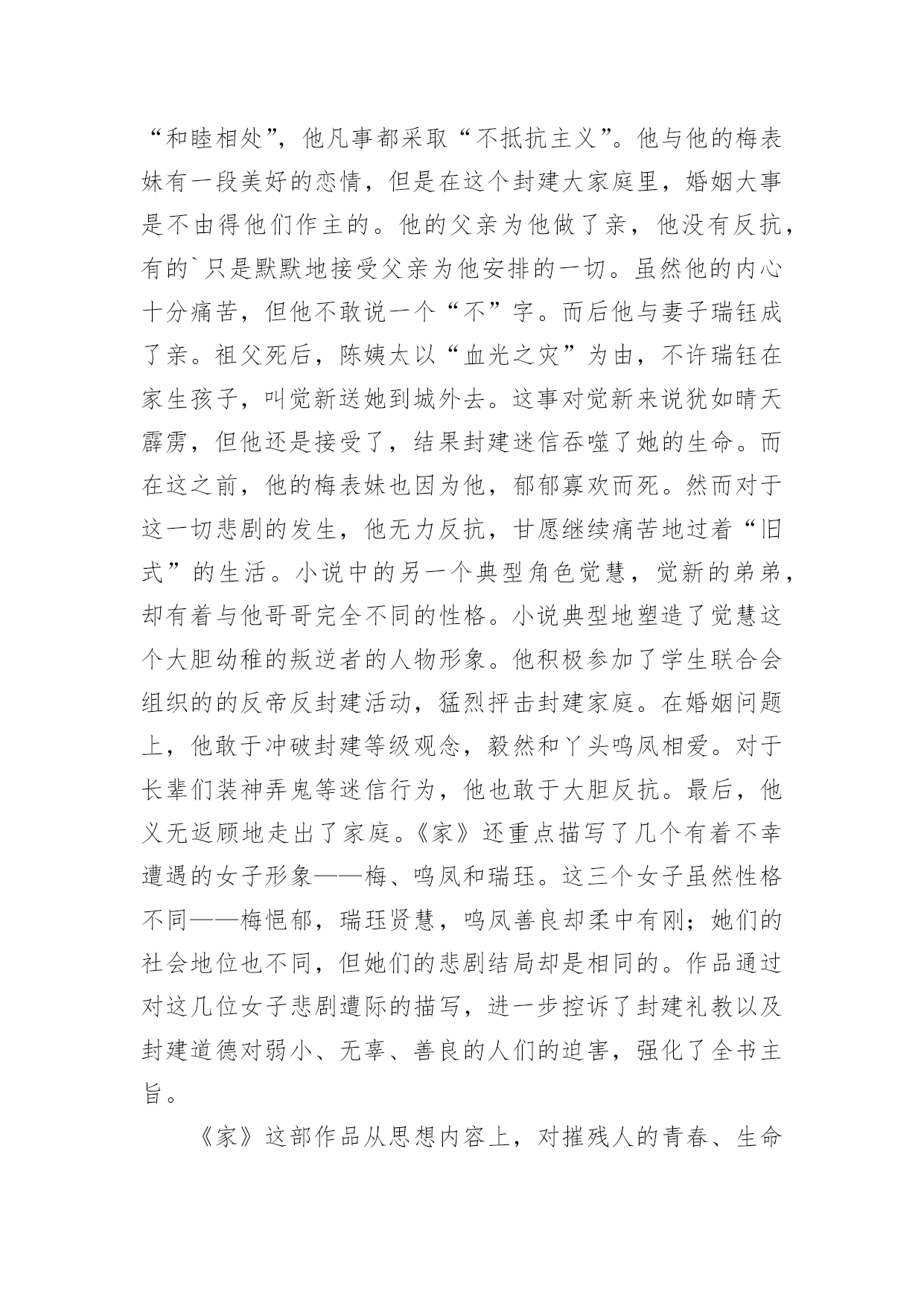 “和睦相处”，他凡事都采取“不抵抗主义”。他与他的梅表妹有一段美好的恋情，但是在这个封建大家庭里，婚姻大事是不由得他们作主的。他的父亲为他做了亲，他没有反抗，有的`只是默默地接受父亲为他安排的一切。虽然他的内心十分痛苦，但他不敢说一个“不”字。而后他与妻子瑞钰成了亲。祖父死后，陈姨太以“血光之灾”为由，不许瑞钰在家生孩子，叫觉新送她到城外去。这事对觉新来说犹如晴天霹雳，但他还是接受了，结果封建迷信吞噬了她的生命。而在这之前，他的梅表妹也因为他，郁郁寡欢而死。然而对于这一切悲剧的发生，他无力反抗，甘愿继续痛苦地过着“旧式”的生活。小说中的另一个典型角色觉慧，觉新的弟弟，却有着与他哥哥完全不同的性格。小说典型地塑造了觉慧这个大胆幼稚的叛逆者的人物形象。他积极参加了学生联合会组织的的反帝反封建活动，猛烈抨击封建家庭。在婚姻问题上，他敢于冲破封建等级观念，毅然和丫头鸣凤相爱。对于长辈们装神弄鬼等迷信行为，他也敢于大胆反抗。最后，他义无返顾地走出了家庭。《家》还重点描写了几个有着不幸遭遇的女子形象——梅、鸣凤和瑞珏。这三个女子虽然性格不同——梅悒郁，瑞珏贤慧，鸣凤善良却柔中有刚；她们的社会地位也不同，但她们的悲剧结局却是相同的。作品通过对这几位女子悲剧遭际的描写，进一步控诉了封建礼教以及封建道德对弱小、无辜、善良的人们的迫害，强化了全书主旨。

《家》这部作品从思想内容上，对摧残人的青春、生命